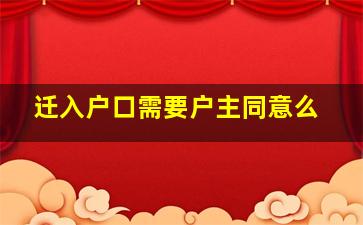 迁入户口需要户主同意么